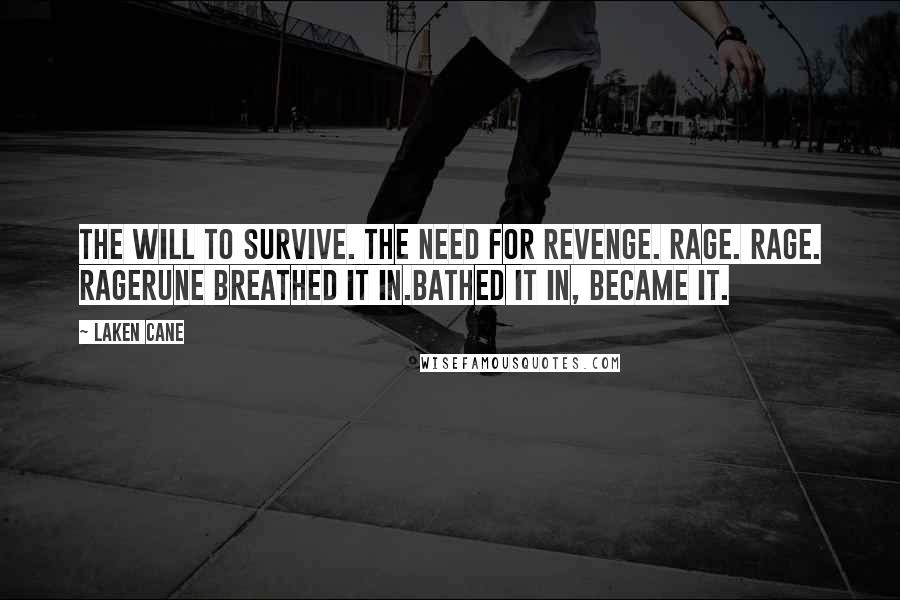 THE WILL TO SURVIVE. THE NEED FOR REVENGE. RAGE. RAGE. RAGERUNE BREATHED IT IN.BATHED IT IN, BECAME IT.

~ LAKEN CANE

WISEFAMOUSQUOTES.COM